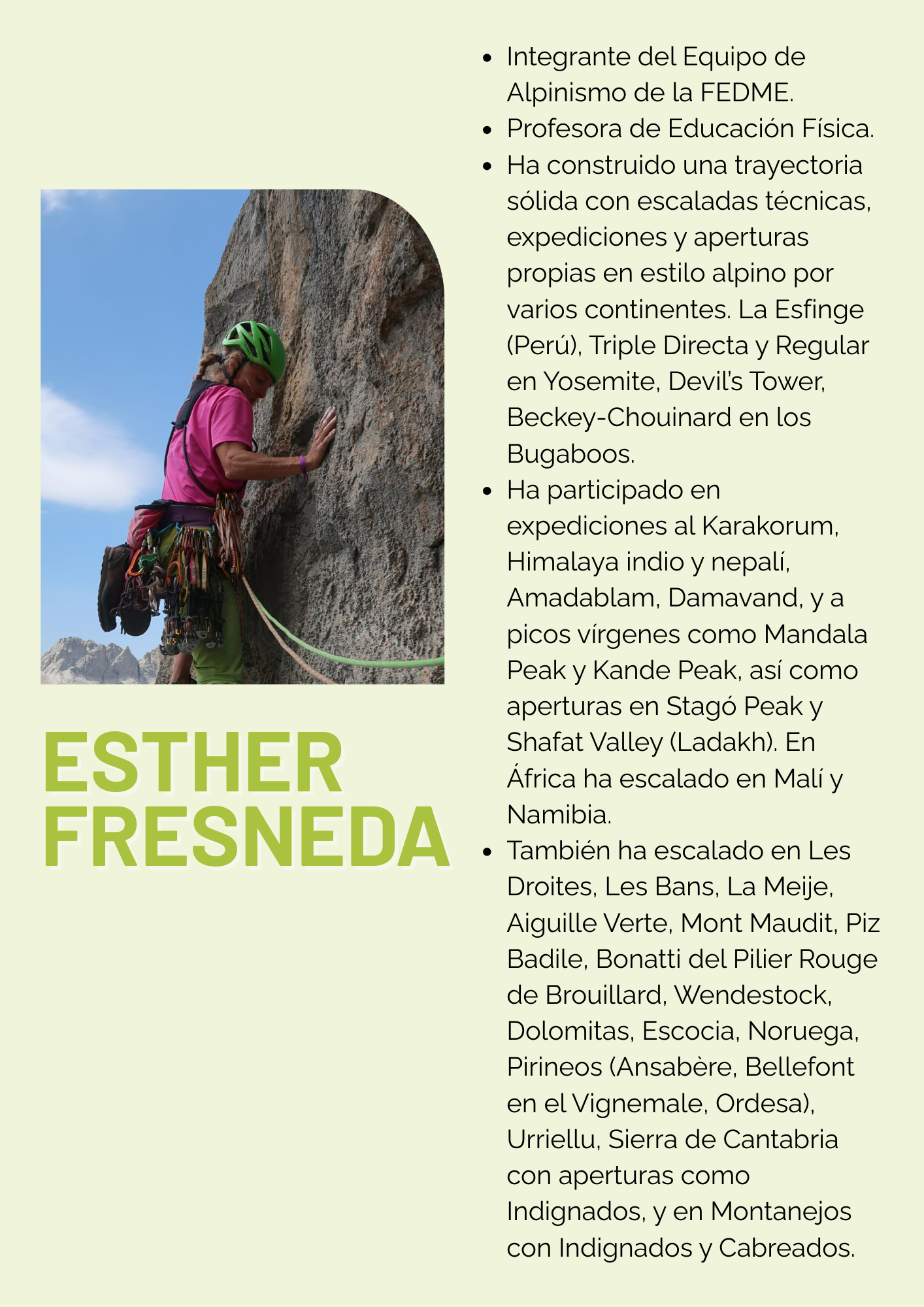 ESTHER FRESNEDA

- Integrante del Equipo de Alpinismo de la FEDME.
- Profesora de Educación Física.
- Ha construido una trayectoria sólida con escaladas técnicas, expediciones y aperturas propias en estilo alpino por varios continentes. La Esfinge (Perú), Triple Directa y Regular en Yosemite, Devil's Tower, Beckey-Chouinard en los Bugaboos.
- Ha participado en expediciones al Karakorum, Himalaya indio y nepalí, Amadablam, Damavand, y a picos vírgenes como Mandala Peak y Kande Peak, así como aperturas en Stagó Peak y Shafat Valley (Ladakh). En África ha escalado en Malí y Namibia.
- También ha escalado en Les Droites, Les Bans, La Meije, Aiguille Verte, Mont Maudit, Piz Badile, Bonatti del Pilier Rouge de Brouillard, Wendestock, Dolomitas, Escocia, Noruega, Pirineos (Ansabère, Bellefont en el Vignemale, Ordesa), Urriellu, Sierra de Cantabria con aperturas como Indignados, y en Montanejos con Indignados y Cabreados.